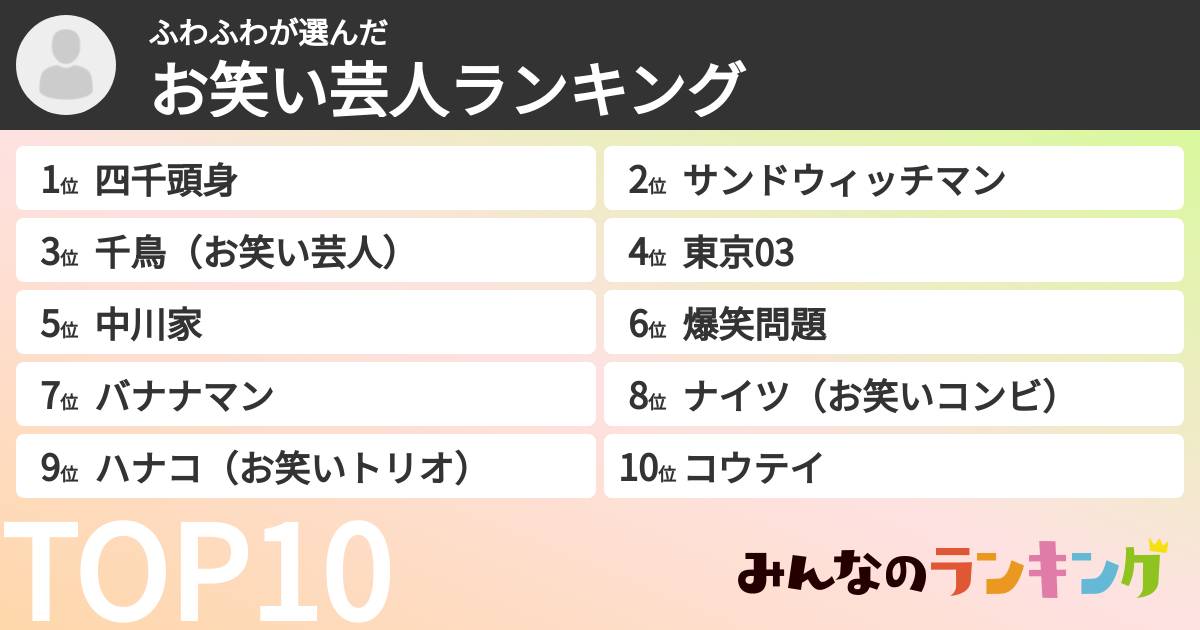 ふわふわが選んだ
お笑い芸人ランキング

1位 四千頭身
2位 サンドウィッチマン
3位 千鳥（お笑い芸人）
4位 東京03
5位 中川家
6位 爆笑問題
7位 バナナマン
8位 ナイツ（お笑いコンビ）
9位 ハナコ（お笑いトリオ）
10位 コウテイ

TOP10

みんなのランキング